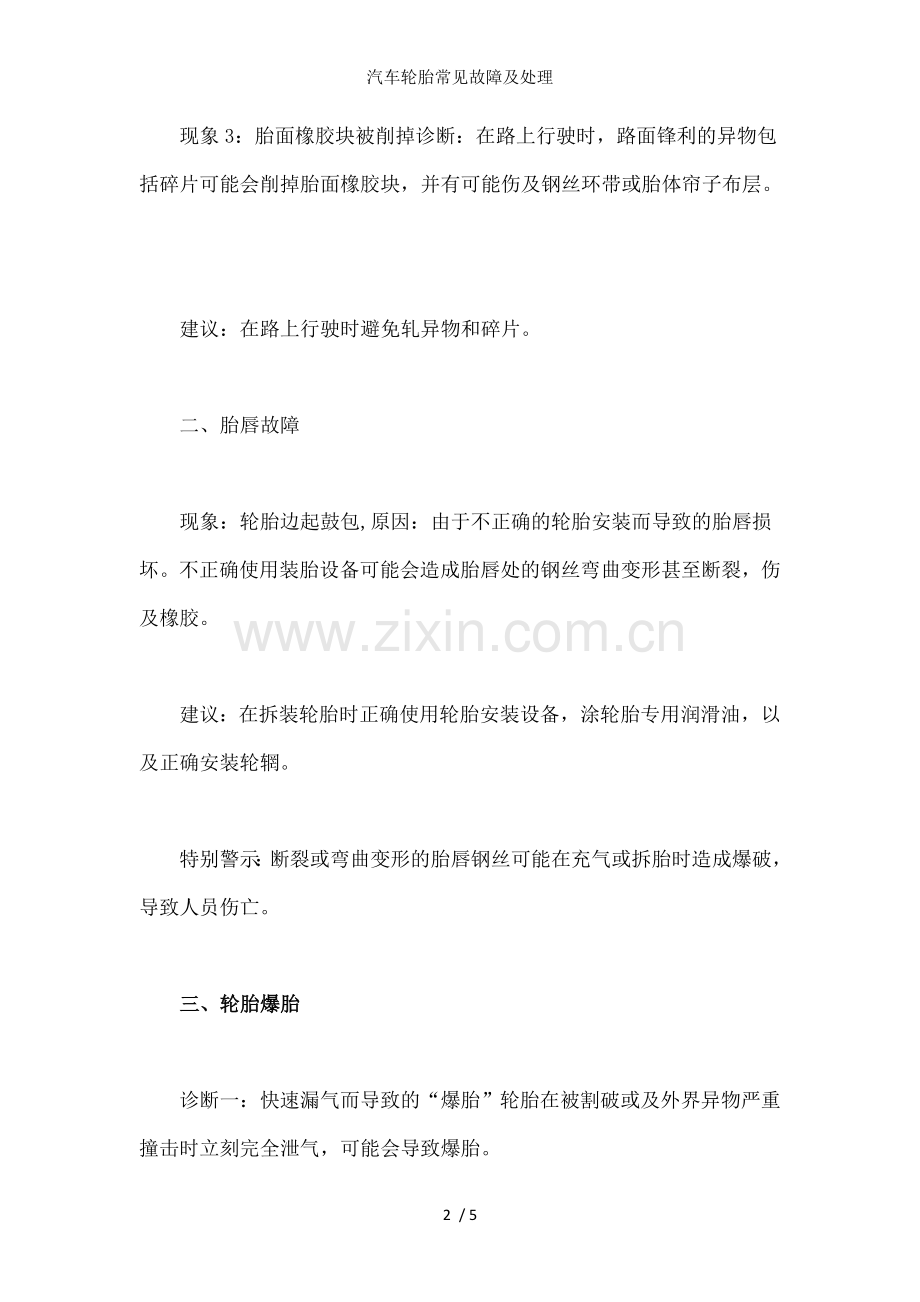 汽车轮胎常见故障及处理

现象 3：胎面橡胶块被削掉诊断：在路上行驶时，路面锋利的异物包括碎片可能会削掉胎面橡胶块，并有可能伤及钢丝环带或胎体帘子布层。

建议：在路上行驶时避免轧异物和碎片。

二、胎唇故障

现象：轮胎边起鼓包,原因：由于不正确的轮胎安装而导致的胎唇损坏。不正确使用装胎设备可能会造成胎唇处的钢丝弯曲变形甚至断裂，伤及橡胶。

www.zixin.com.cn

建议：在拆装轮胎时正确使用轮胎安装设备，涂轮胎专用润滑油，以及正确安装轮辋。

特别警示: 断裂或弯曲变形的胎唇钢丝可能在充气或拆胎时造成爆破，导致人员伤亡。

三、轮胎爆胎

诊断一：快速漏气而导致的“爆胎”轮胎在被割破或及外界异物严重撞击时立刻完全泄气，可能会导致爆胎。

2 / 5